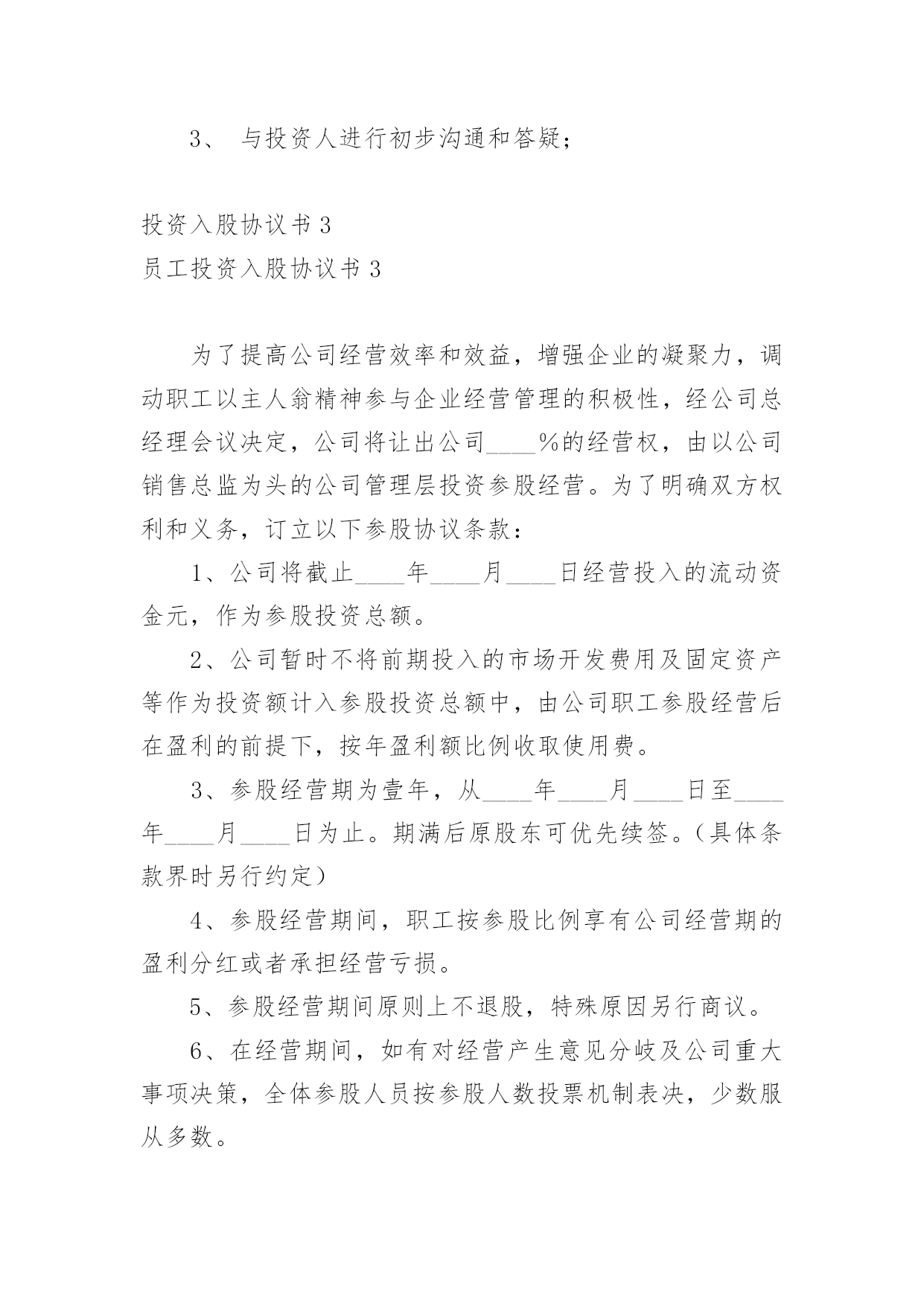 3、 与投资人进行初步沟通和答疑；

投资入股协议书 3
员工投资入股协议书 3

为了提高公司经营效率和效益，增强企业的凝聚力，调动职工以主人翁精神参与企业经营管理的积极性，经公司总经理会议决定，公司将让出公司____%的经营权，由以公司销售总监为头的公司管理层投资参股经营。为了明确双方权利和义务，订立以下参股协议条款：

1、公司将截止____年____月____日经营投入的流动资金元，作为参股投资总额。

2、公司暂时不将前期投入的市场开发费用及固定资产等作为投资额计入参股投资总额中，由公司职工参股经营后在盈利的前提下，按年盈利额比例收取使用费。

3、参股经营期为壹年，从____年____月____日至____年____月____日为止。期满后原股东可优先续签。(具体条款界时另行约定)

4、参股经营期间，职工按参股比例享有公司经营期的盈利分红或者承担经营亏损。

5、参股经营期间原则上不退股，特殊原因另行商议。

6、在经营期间，如有对经营产生意见分歧及公司重大事项决策，全体参股人员按参股人数投票机制表决，少数服从多数。